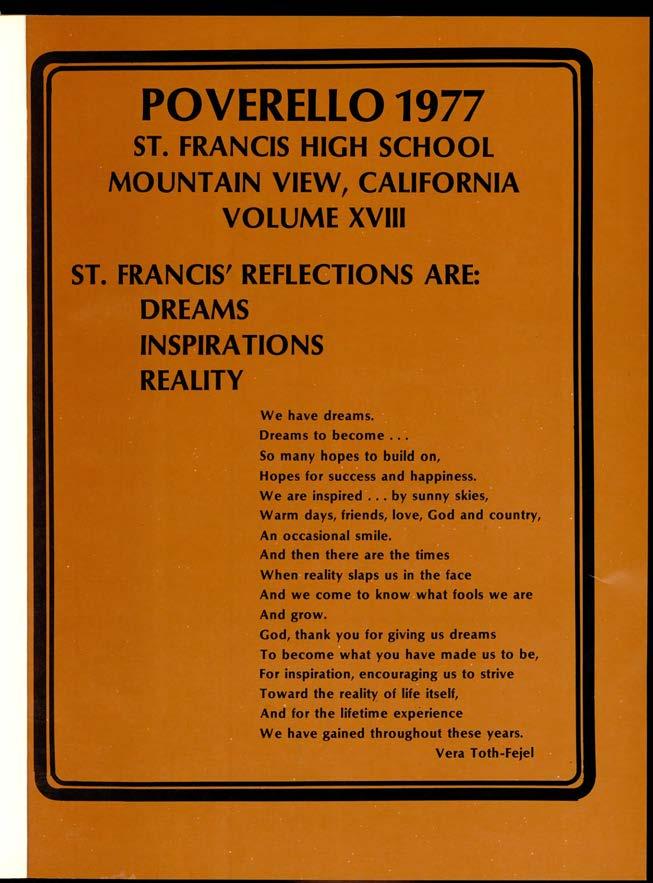 POVERELLO 1977
ST. FRANCIS HIGH SCHOOL
MOUNTAIN VIEW, CALIFORNIA
VOLUME XVIII

ST. FRANCIS' REFLECTIONS ARE:
DREAMS
INSPIRATIONS
REALITY

We have dreams.
Dreams to become . . .
So many hopes to build on,
Hopes for success and happiness.
We are inspired . . . by sunny skies,
Warm days, friends, love, God and country,
An occasional smile.
And then there are the times
When reality slaps us in the face
And we come to know what fools we are
And grow.
God, thank you for giving us dreams
To become what you have made us to be,
For inspiration, encouraging us to strive
Toward the reality of life itself,
And for the lifetime experience
We have gained throughout these years.
Vera Toth-Fejel